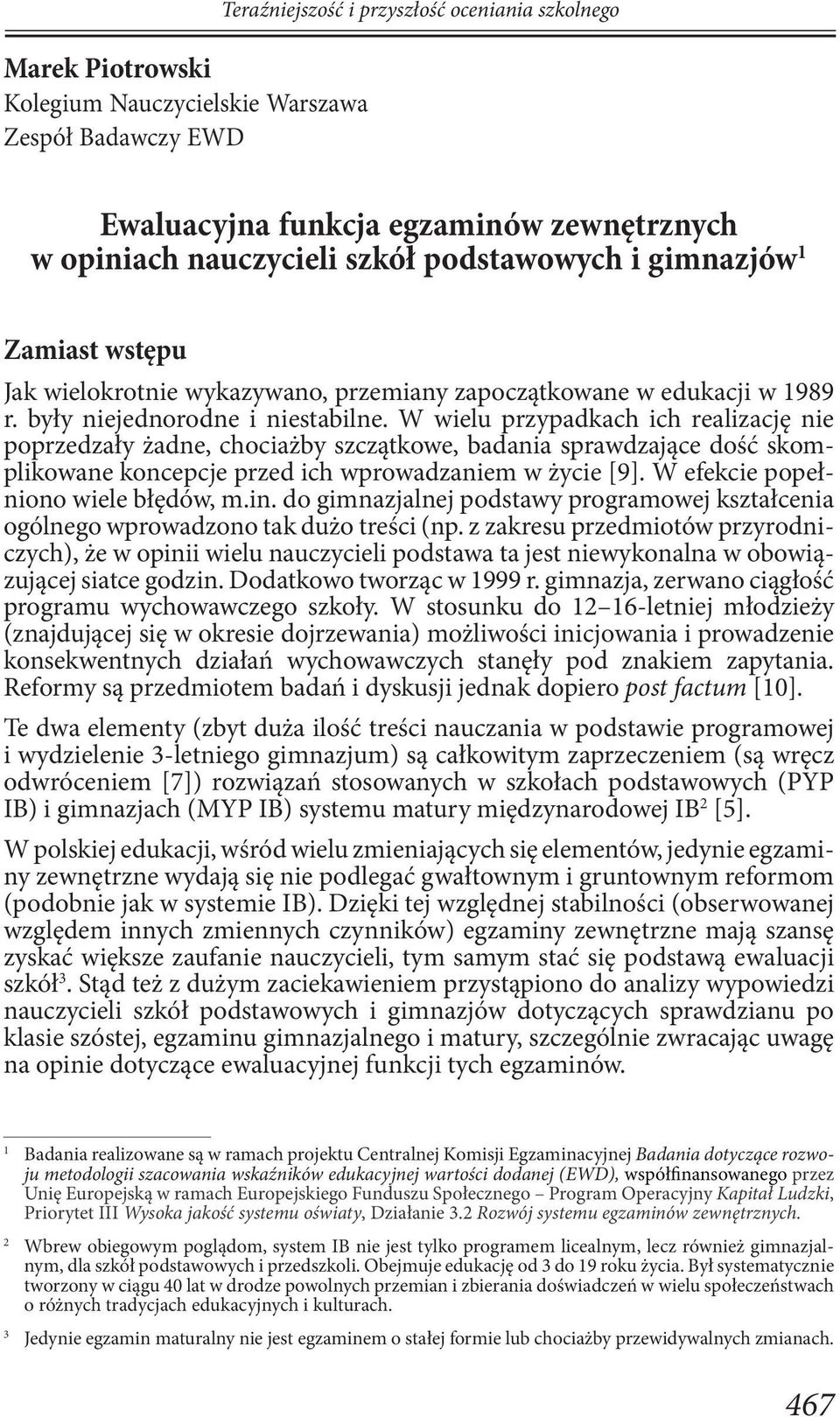 Teraźniejszość i przyszłość oceniania szkolnego

Marek Piotrowski
Kolegium Nauczycielskie Warszawa
Zespół Badawczy EWD

Ewaluacyjna funkcja egzaminów zewnętrznych w opiniach nauczycieli szkół podstawowych i gimnazjów$^1$

Zamiast wstępu

Jak wielokrotnie wykazywano, przemiany zapoczątkowane w edukacji w 1989 r. były niejednorodne i niestabilne. W wielu przypadkach ich realizację nie poprzedzały żadne, chociażby szczątkowe, badania sprawdzające dość skomplikowane koncepcje przed ich wprowadzaniem w życie [9]. W efekcie popełniono wiele błędów, m.in. do gimnazjalnej podstawy programowej kształcenia ogólnego wprowadzono tak dużo treści (np. z zakresu przedmiotów przyrodniczych), że w opinii wielu nauczycieli podstawa ta jest niewykonalna w obowiązującej siatce godzin. Dodatkowo tworząc w 1999 r. gimnazja, zerwano ciągłość programu wychowawczego szkoły. W stosunku do 12–16-letniej młodzieży (znajdującej się w okresie dojrzewania) możliwości inicjowania i prowadzenie konsekwentnych działań wychowawczych stanęły pod znakiem zapytania. Reformy są przedmiotem badań i dyskusji jednak dopiero post factum [10].

Te dwa elementy (zbyt duża ilość treści nauczania w podstawie programowej i wydzielenie 3-letniego gimnazjum) są całkowitym zaprzeczeniem (są wręcz odwróceniem [7]) rozwiązań stosowanych w szkołach podstawowych (PYP IB) i gimnazjach (MYP IB) systemu matury międzynarodowej IB$^2$ [5].

W polskiej edukacji, wśród wielu zmieniających się elementów, jedynie egzaminy zewnętrzne wydają się nie podlegać gwałtownym i gruntownym reformom (podobnie jak w systemie IB). Dzięki tej względnej stabilności (obserwowanej względem innych zmiennych czynników) egzaminy zewnętrzne mają szansę zyskać większe zaufanie nauczycieli, tym samym stać się podstawą ewaluacji szkół$^3$. Stąd też z dużym zaciekawieniem przystąpiono do analizy wypowiedzi nauczycieli szkół podstawowych i gimnazjów dotyczących sprawdzianu po klasie szóstej, egzaminu gimnazjalnego i matury, szczególnie zwracając uwagę na opinie dotyczące ewaluacyjnej funkcji tych egzaminów.

$^1$ Badania realizowane są w ramach projektu Centralnej Komisji Egzaminacyjnej Badania dotyczące rozwoju metodologii szacowania wskaźników edukacyjnej wartości dodanej (EWD), współfinansowanego przez Unię Europejską w ramach Europejskiego Funduszu Społecznego – Program Operacyjny Kapitał Ludzki, Priorytet III Wysoka jakość systemu oświaty, Działanie 3.2 Rozwój systemu egzaminów zewnętrznych.

$^2$ Wbrew obiegowym poglądom, system IB nie jest tylko programem licealnym, lecz również gimnazjalnym, dla szkół podstawowych i przedszkoli. Obejmuje edukację od 3 do 19 roku życia. Był systematycznie tworzony w ciągu 40 lat w drodze powolnych przemian i zbierania doświadczeń w wielu społeczeństwach o różnych tradycjach edukacyjnych i kulturach.

$^3$ Jedynie egzamin maturalny nie jest egzaminem o stałej formie lub chociażby przewidywalnych zmianach.

467